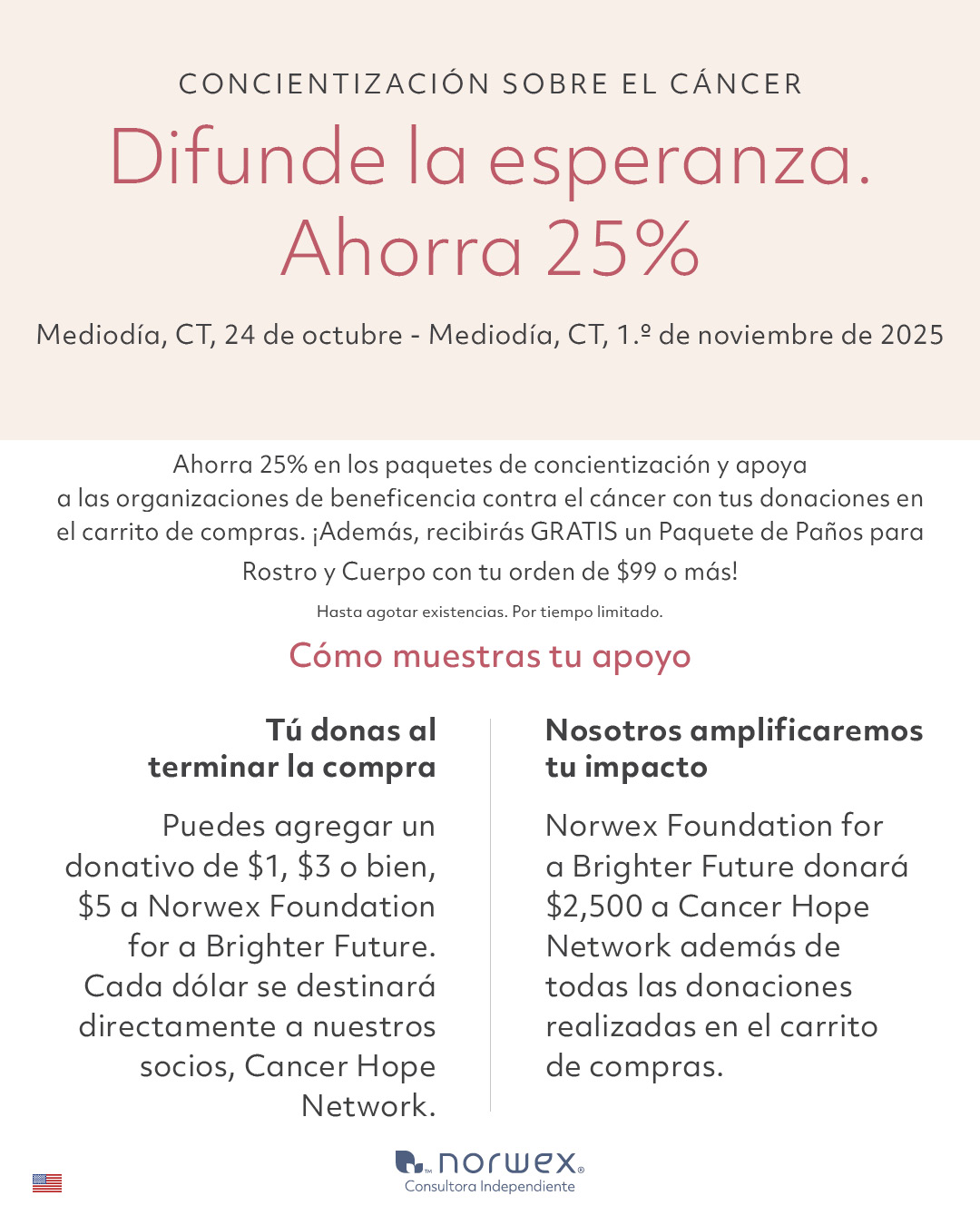 CONCIENTIZACIÓN SOBRE EL CÁNCER

Difunde la esperanza.
Ahorra 25%

Mediodía, CT, 24 de octubre - Mediodía, CT, 1.º de noviembre de 2025

Ahorra 25% en los paquetes de concientización y apoya a las organizaciones de beneficencia contra el cáncer con tus donaciones en el carrito de compras. ¡Además, recibirás GRATIS un Paquete de Paños para Rostro y Cuerpo con tu orden de $99 o más!

Hasta agotar existencias. Por tiempo limitado.

Cómo muestras tu apoyo

Tú donas al terminar la compra

Puedes agregar un donativo de $1, $3 o bien, $5 a Norwex Foundation for a Brighter Future. Cada dólar se destinará directamente a nuestros socios, Cancer Hope Network.

Nosotros amplificaremos tu impacto

Norwex Foundation for a Brighter Future donará $2,500 a Cancer Hope Network además de todas las donaciones realizadas en el carrito de compras.

norwex®
Consultora Independiente